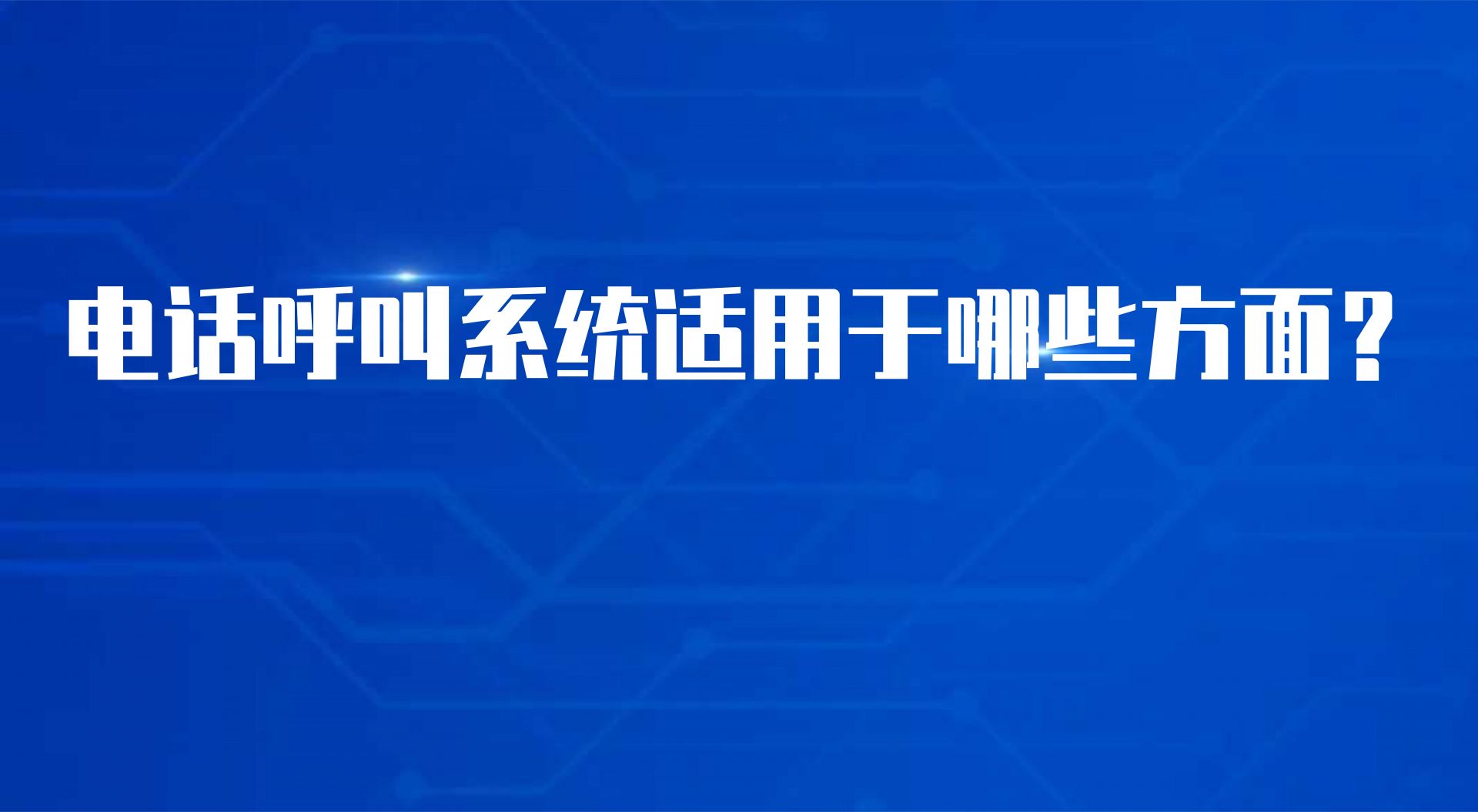 电话呼叫系统适用于哪些方面？